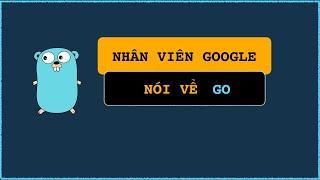 NHÂN VIÊN GOOGLE

NÓI VỀ GO